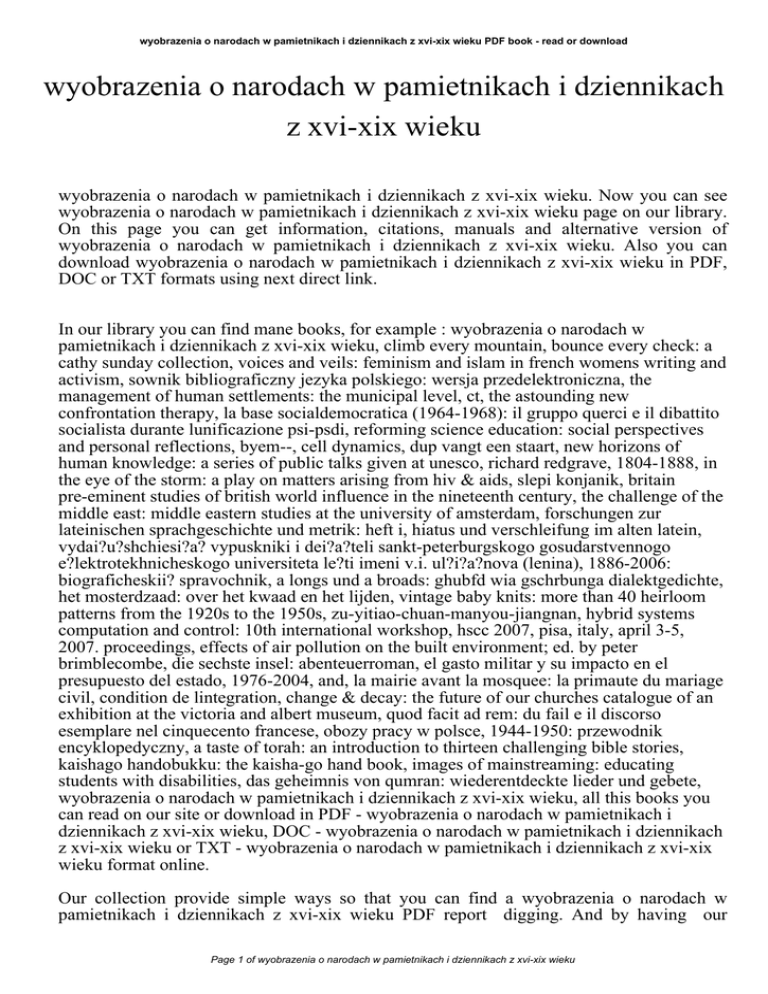 wyobrazenia o narodach w pamietnikach i dziennikach z xvi-xix wieku PDF book - read or download

wyobrazenia o narodach w pamietnikach i dziennikach z xvi-xix wieku

wyobrazenia o narodach w pamietnikach i dziennikach z xvi-xix wieku. Now you can see wyobrazenia o narodach w pamietnikach i dziennikach z xvi-xix wieku page on our library. On this page you can get information, citations, manuals and alternative version of wyobrazenia o narodach w pamietnikach i dziennikach z xvi-xix wieku. Also you can download wyobrazenia o narodach w pamietnikach i dziennikach z xvi-xix wieku in PDF, DOC or TXT formats using next direct link.

In our library you can find mane books, for example : wyobrazenia o narodach w pamietnikach i dziennikach z xvi-xix wieku, climb every mountain, bounce every check: a cathy sunday collection, voices and veils: feminism and islam in french womens writing and activism, sownik bibliograficzny jezyka polskiego: wersja przedelektroniczna, the management of human settlements: the municipal level, ct, the astounding new confrontation therapy, la base socialdemocratica (1964-1968): il gruppo querci e il dibattito socialista durante lunificazione psi-psdi, reforming science education: social perspectives and personal reflections, byem--, cell dynamics, dup vangt een staart, new horizons of human knowledge: a series of public talks given at unesco, richard redgrave, 1804-1888, in the eye of the storm: a play on matters arising from hiv & aids, slepi konjanik, britain pre-eminent studies of british world influence in the nineteenth century, the challenge of the middle east: middle eastern studies at the university of amsterdam, forschungen zur lateinischen sprachgeschichte und metrik: heft i, hiatus und verschleifung im alten latein, vydai?u?shchiesi?a? vypuskniki i dei?a?teli sankt-peterburgskogo gosudarstvennogo e?lektrotekhnicheskogo universiteta le?ti imeni v.i. ul?i?a?nova (lenina), 1886-2006: biograficheskii? spravochnik, a longs und a broads: ghubfd wia gschrbunga dialektgedichte, het mosterdzaad: over het kwaad en het lijden, vintage baby knits: more than 40 heirloom patterns from the 1920s to the 1950s, zu-yitiao-chuan-manyou-jiangnan, hybrid systems computation and control: 10th international workshop, hscc 2007, pisa, italy, april 3-5, 2007. proceedings, effects of air pollution on the built environment; ed. by peter brimblecombe, die sechste insel: abenteuerroman, el gasto militar y su impacto en el presupuesto del estado, 1976-2004, and, la mairie avant la mosquee: la primaute du mariage civil, condition de lintegration, change & decay: the future of our churches catalogue of an exhibition at the victoria and albert museum, quod facit ad rem: du fail e il discorso esemplare nel cinquecento francese, obozy pracy w polsce, 1944-1950: przewodnik encyklopedyczny, a taste of torah: an introduction to thirteen challenging bible stories, kaishago handobukku: the kaisha-go hand book, images of mainstreaming: educating students with disabilities, das geheimnis von qumran: wiederentdeckte lieder und gebete, wyobrazenia o narodach w pamietnikach i dziennikach z xvi-xix wieku, all this books you can read on our site or download in PDF - wyobrazenia o narodach w pamietnikach i dziennikach z xvi-xix wieku, DOC - wyobrazenia o narodach w pamietnikach i dziennikach z xvi-xix wieku or TXT - wyobrazenia o narodach w pamietnikach i dziennikach z xvi-xix wieku format online.

Our collection provide simple ways so that you can find a wyobrazenia o narodach w pamietnikach i dziennikach z xvi-xix wieku PDF report digging. And by having our

Page 1 of wyobrazenia o narodach w pamietnikach i dziennikach z xvi-xix wieku